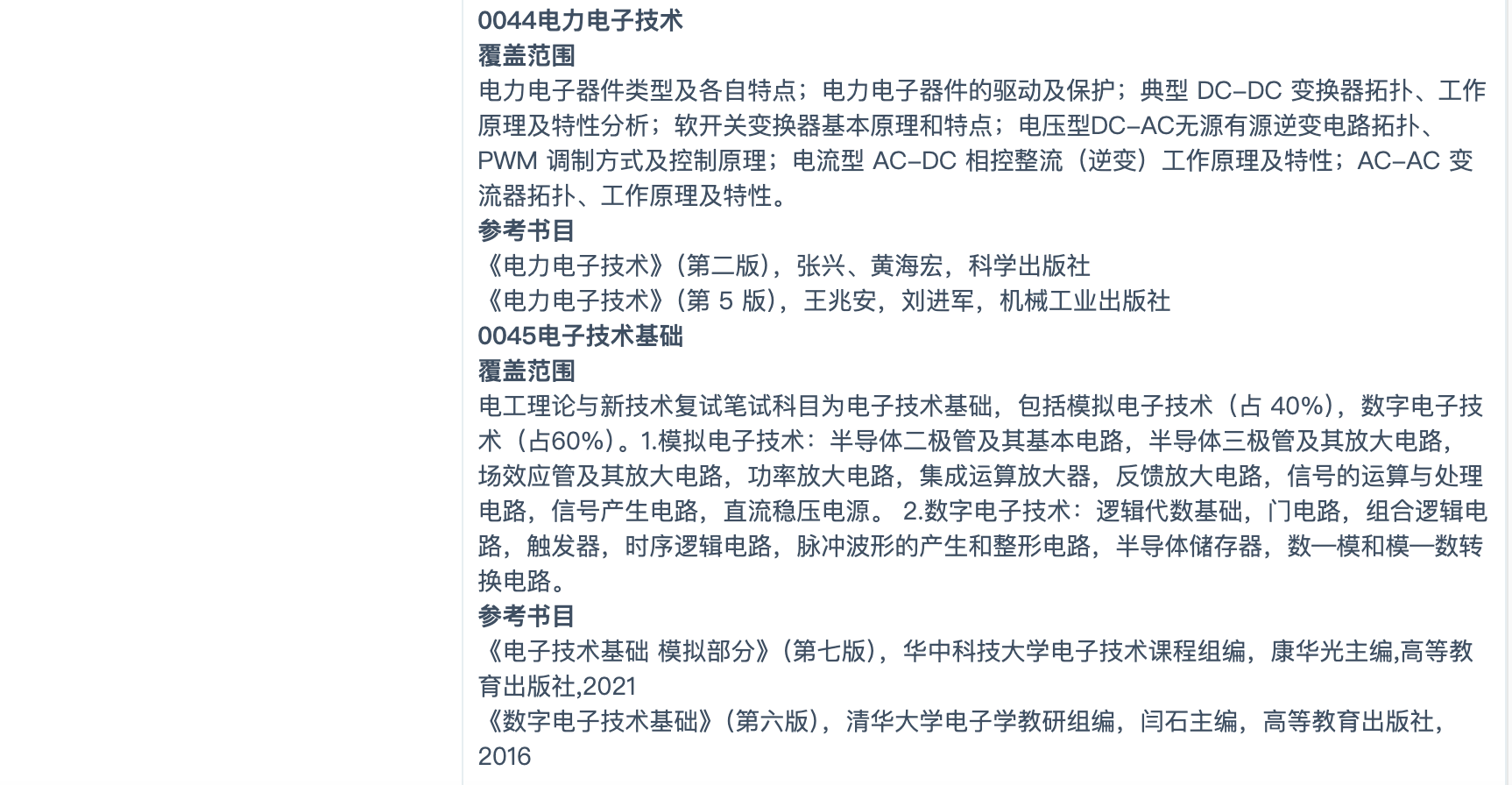 0044电力电子技术
覆盖范围
电力电子器件类型及各自特点；电力电子器件的驱动及保护；典型 DC–DC 变换器拓扑、工作原理及特性分析；软开关变换器基本原理和特点；电压型DC–AC无源有源逆变电路拓扑、PWM 调制方式及控制原理；电流型 AC–DC 相控整流（逆变）工作原理及特性；AC–AC 变流器拓扑、工作原理及特性。
参考书目
《电力电子技术》(第二版)，张兴、黄海宏，科学出版社
《电力电子技术》(第 5 版)，王兆安，刘进军，机械工业出版社
0045电子技术基础
覆盖范围
电工理论与新技术复试笔试科目为电子技术基础，包括模拟电子技术（占 40%），数字电子技术（占60%）。1.模拟电子技术：半导体二极管及其基本电路，半导体三极管及其放大电路，场效应管及其放大电路，功率放大电路，集成运算放大器，反馈放大电路，信号的运算与处理电路，信号产生电路，直流稳压电源。 2.数字电子技术：逻辑代数基础，门电路，组合逻辑电路，触发器，时序逻辑电路，脉冲波形的产生和整形电路，半导体储存器，数—模和模—数转换电路。
参考书目
《电子技术基础 模拟部分》(第七版)，华中科技大学电子技术课程组编，康华光主编,高等教育出版社,2021
《数字电子技术基础》(第六版)，清华大学电子学教研组编，闫石主编，高等教育出版社，2016